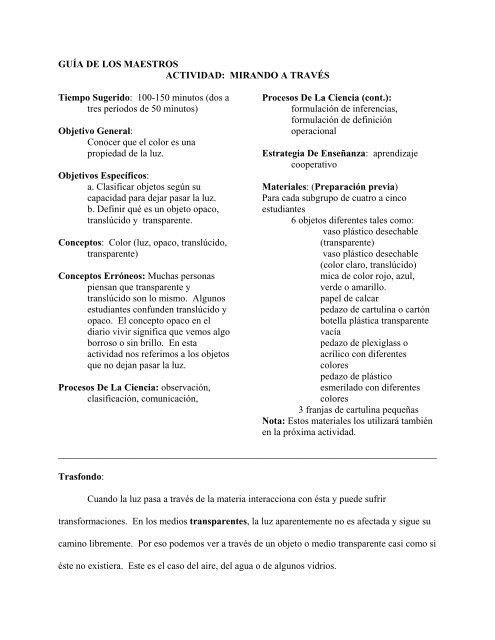 GUÍA DE LOS MAESTROS
ACTIVIDAD: MIRANDO A TRAVÉS

Tiempo Sugerido: 100-150 minutos (dos a tres períodos de 50 minutos)

Objetivo General:
Conocer que el color es una propiedad de la luz.

Objetivos Específicos:
a. Clasificar objetos según su capacidad para dejar pasar la luz.
b. Definir qué es un objeto opaco, translúcido y transparente.

Conceptos: Color (luz, opaco, translúcido, transparente)

Conceptos Erróneos: Muchas personas piensan que transparente y translúcido son lo mismo. Algunos estudiantes confunden translúcido y opaco. El concepto opaco en el diario vivir significa que vemos algo borroso o sin brillo. En esta actividad nos referimos a los objetos que no dejan pasar la luz.

Procesos De La Ciencia: observación, clasificación, comunicación,

Procesos De La Ciencia (cont.): formulación de inferencias, formulación de definición operacional

Estrategia De Enseñanza: aprendizaje cooperativo

Materiales: (Preparación previa)
Para cada subgrupo de cuatro a cinco estudiantes
6 objetos diferentes tales como:
vaso plástico desechable (transparente)
vaso plástico desechable (color claro, translúcido)
mica de color rojo, azul, verde o amarillo.
papel de calcar
pedazo de cartulina o cartón
botella plástica transparente vacía
pedazo de plexiglass o acrílico con diferentes colores
pedazo de plástico esmerilado con diferentes colores
3 franjas de cartulina pequeñas
Nota: Estos materiales los utilizará también en la próxima actividad.

Trasfondo:

Cuando la luz pasa a través de la materia interacciona con ésta y puede sufrir transformaciones. En los medios transparentes, la luz aparentemente no es afectada y sigue su camino libremente. Por eso podemos ver a través de un objeto o medio transparente casi como si éste no existiera. Este es el caso del aire, del agua o de algunos vidrios.